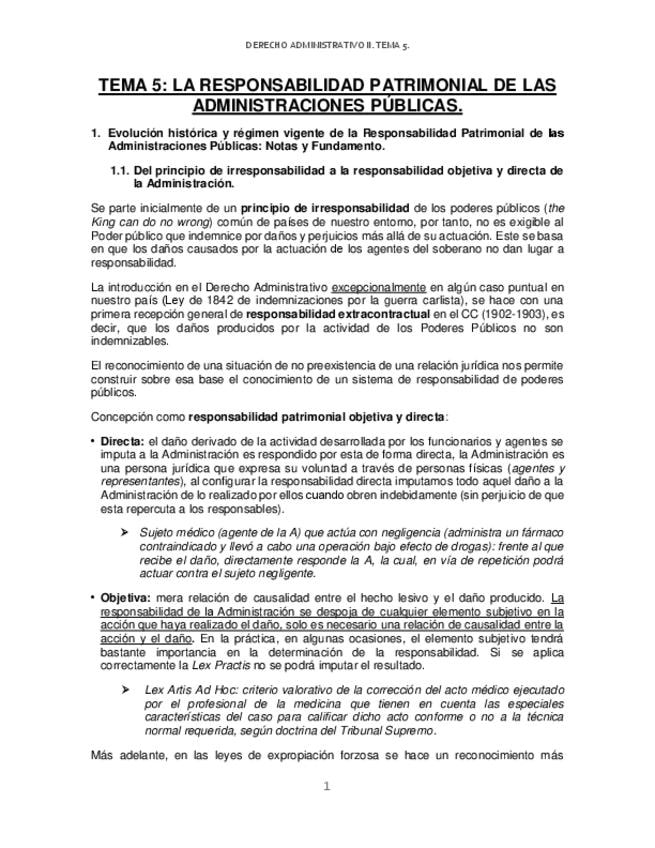 DERECHO ADMINISTRATIVO II. TEMA 5.

TEMA 5: LA RESPONSABILIDAD PATRIMONIAL DE LAS ADMINISTRACIONES PÚBLICAS.

1. Evolución histórica y régimen vigente de la Responsabilidad Patrimonial de las Administraciones Públicas: Notas y Fundamento.

1.1. Del principio de irresponsabilidad a la responsabilidad objetiva y directa de la Administración.

Se parte inicialmente de un principio de irresponsabilidad de los poderes públicos (the King can do no wrong) común de países de nuestro entorno, por tanto, no es exigible al Poder público que indemnice por daños y perjuicios más allá de su actuación. Este se basa en que los daños causados por la actuación de los agentes del soberano no dan lugar a responsabilidad.

La introducción en el Derecho Administrativo excepcionalmente en algún caso puntual en nuestro país (Ley de 1842 de indemnizaciones por la guerra carlista), se hace con una primera recepción general de responsabilidad extracontractual en el CC (1902-1903), es decir, que los daños producidos por la actividad de los Poderes Públicos no son indemnizables.

El reconocimiento de una situación de no preexistencia de una relación jurídica nos permite construir sobre esa base el conocimiento de un sistema de responsabilidad de poderes públicos.

Concepción como responsabilidad patrimonial objetiva y directa:

• Directa: el daño derivado de la actividad desarrollada por los funcionarios y agentes se imputa a la Administración es respondido por esta de forma directa, la Administración es una persona jurídica que expresa su voluntad a través de personas físicas (agentes y representantes), al configurar la responsabilidad directa imputamos todo aquel daño a la Administración de lo realizado por ellos cuando obren indebidamente (sin perjuicio de que esta repercuta a los responsables).

➤ Sujeto médico (agente de la A) que actúa con negligencia (administra un fármaco contraindicado y llevó a cabo una operación bajo efecto de drogas): frente al que recibe el daño, directamente responde la A, la cual, en vía de repetición podrá actuar contra el sujeto negligente.

• Objetiva: mera relación de causalidad entre el hecho lesivo y el daño producido. La responsabilidad de la Administración se despoja de cualquier elemento subjetivo en la acción que haya realizado el daño, solo es necesario una relación de causalidad entre la acción y el daño. En la práctica, en algunas ocasiones, el elemento subjetivo tendrá bastante importancia en la determinación de la responsabilidad. Si se aplica correctamente la Lex Practis no se podrá imputar el resultado.

➤ Lex Artis Ad Hoc: criterio valorativo de la corrección del acto médico ejecutado por el profesional de la medicina que tienen en cuenta las especiales características del caso para calificar dicho acto conforme o no a la técnica normal requerida, según doctrina del Tribunal Supremo.

Más adelante, en las leyes de expropiación forzosa se hace un reconocimiento más

1